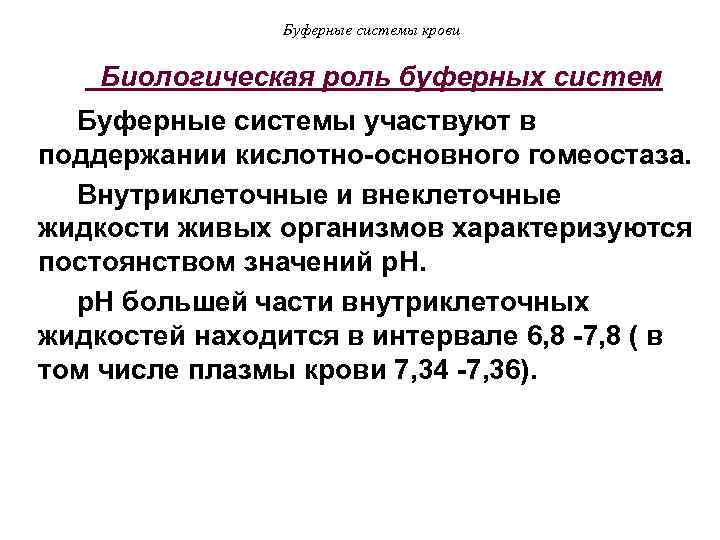 Буферные системы крови

Биологическая роль буферных систем

Буферные системы участвуют в поддержании кислотно-основного гомеостаза.

Внутриклеточные и внеклеточные жидкости живых организмов характеризуются постоянством значений рН.

рН большей части внутриклеточных жидкостей находится в интервале 6,8 -7,8 ( в том числе плазмы крови 7,34 -7,36).